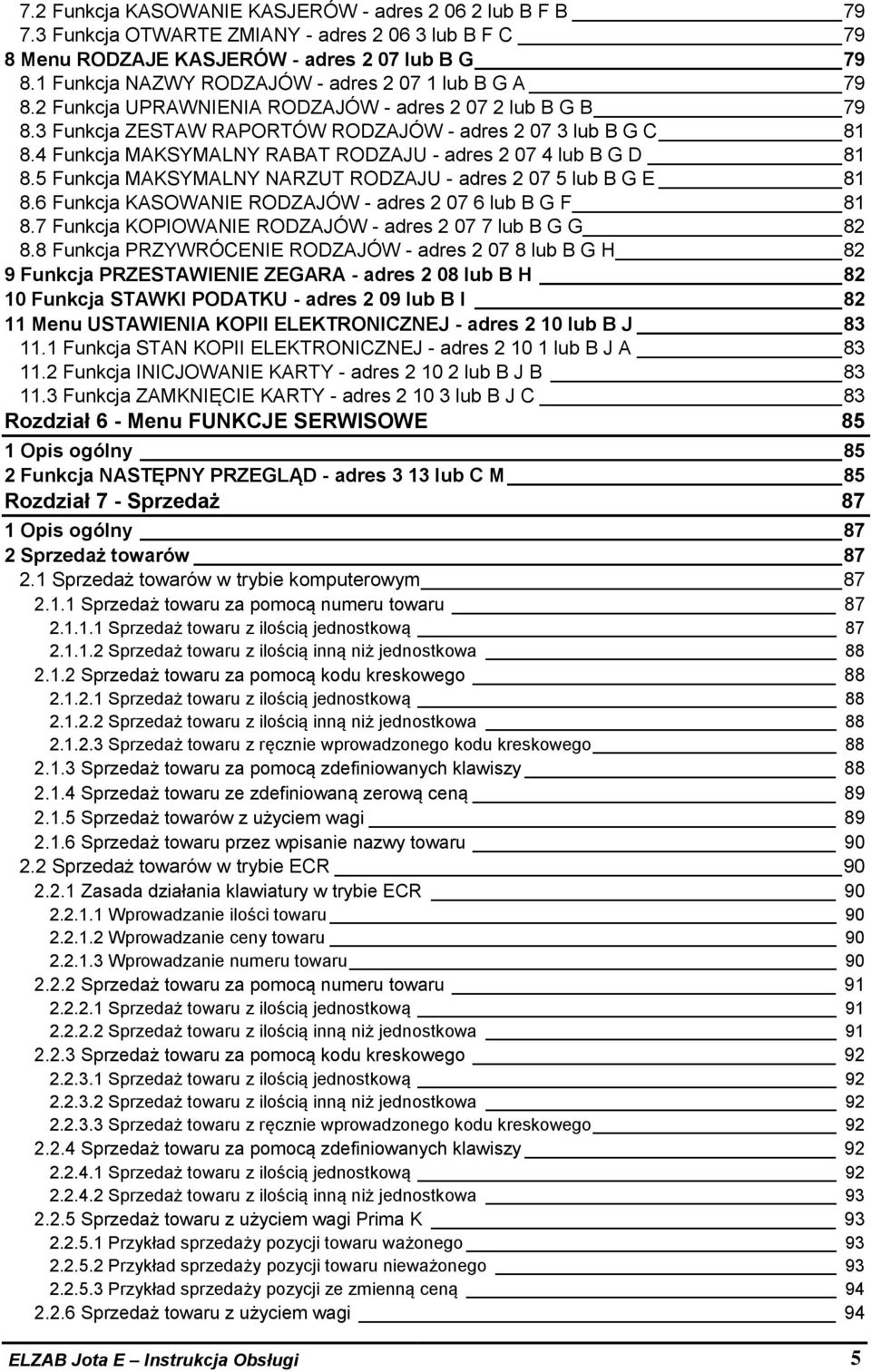 7.2 Funkcja KASOWANIE KASJERÓW - adres 2 06 2 lub B F B 79
7.3 Funkcja OTWARTE ZMIANY - adres 2 06 3 lub B F C 79
8 Menu RODZAJE KASJERÓW - adres 2 07 lub B G 79
8.1 Funkcja NAZWY RODZAJÓW - adres 2 07 1 lub B G A 79
8.2 Funkcja UPRAWNIENIA RODZAJÓW - adres 2 07 2 lub B G B 79
8.3 Funkcja ZESTAW RAPORTÓW RODZAJÓW - adres 2 07 3 lub B G C 81
8.4 Funkcja MAKSYMALNY RABAT RODZAJU - adres 2 07 4 lub B G D 81
8.5 Funkcja MAKSYMALNY NARZUT RODZAJU - adres 2 07 5 lub B G E 81
8.6 Funkcja KASOWANIE RODZAJÓW - adres 2 07 6 lub B G F 81
8.7 Funkcja KOPIOWANIE RODZAJÓW - adres 2 07 7 lub B G G 82
8.8 Funkcja PRZYWRÓCENIE RODZAJÓW - adres 2 07 8 lub B G H 82
9 Funkcja PRZESTAWIENIE ZEGARA - adres 2 08 lub B H 82
10 Funkcja STAWKI PODATKU - adres 2 09 lub B I 82
11 Menu USTAWIENIA KOPII ELEKTRONICZNEJ - adres 2 10 lub B J 83
11.1 Funkcja STAN KOPII ELEKTRONICZNEJ - adres 2 10 1 lub B J A 83
11.2 Funkcja INICJOWANIE KARTY - adres 2 10 2 lub B J B 83
11.3 Funkcja ZAMKNIĘCIE KARTY - adres 2 10 3 lub B J C 83
Rozdział 6 - Menu FUNKCJE SERWISOWE 85
1 Opis ogólny 85
2 Funkcja NASTĘPNY PRZEGLĄD - adres 3 13 lub C M 85
Rozdział 7 - Sprzedaż 87
1 Opis ogólny 87
2 Sprzedaż towarów 87
2.1 Sprzedaż towarów w trybie komputerowym 87
2.1.1 Sprzedaż towaru za pomocą numeru towaru 87
2.1.1.1 Sprzedaż towaru z ilością jednostkową 87
2.1.1.2 Sprzedaż towaru z ilością inną niż jednostkowa 88
2.1.2 Sprzedaż towaru za pomocą kodu kreskowego 88
2.1.2.1 Sprzedaż towaru z ilością jednostkową 88
2.1.2.2 Sprzedaż towaru z ilością inną niż jednostkowa 88
2.1.2.3 Sprzedaż towaru z ręcznie wprowadzonego kodu kreskowego 88
2.1.3 Sprzedaż towaru za pomocą zdefiniowanych klawiszy 88
2.1.4 Sprzedaż towaru ze zdefiniowaną zerową ceną 89
2.1.5 Sprzedaż towarów z użyciem wagi 89
2.1.6 Sprzedaż towaru przez wpisanie nazwy towaru 90
2.2 Sprzedaż towarów w trybie ECR 90
2.2.1 Zasada działania klawiatury w trybie ECR 90
2.2.1.1 Wprowadzanie ilości towaru 90
2.2.1.2 Wprowadzanie ceny towaru 90
2.2.1.3 Wprowadzanie numeru towaru 90
2.2.2 Sprzedaż towaru za pomocą numeru towaru 91
2.2.2.1 Sprzedaż towaru z ilością jednostkową 91
2.2.2.2 Sprzedaż towaru z ilością inną niż jednostkowa 91
2.2.3 Sprzedaż towaru za pomocą kodu kreskowego 92
2.2.3.1 Sprzedaż towaru z ilością jednostkową 92
2.2.3.2 Sprzedaż towaru z ilością inną niż jednostkowa 92
2.2.3.3 Sprzedaż towaru z ręcznie wprowadzonego kodu kreskowego 92
2.2.4 Sprzedaż towaru za pomocą zdefiniowanych klawiszy 92
2.2.4.1 Sprzedaż towaru z ilością jednostkową 92
2.2.4.2 Sprzedaż towaru z ilością inną niż jednostkowa 93
2.2.5 Sprzedaż towaru z użyciem wagi Prima K 93
2.2.5.1 Przykład sprzedaży pozycji towaru ważonego 93
2.2.5.2 Przykład sprzedaży pozycji towaru nieważonego 93
2.2.5.3 Przykład sprzedaży pozycji ze zmienną ceną 94
2.2.6 Sprzedaż towaru z użyciem wagi 94

ELZAB Jota E – Instrukcja Obsługi 5